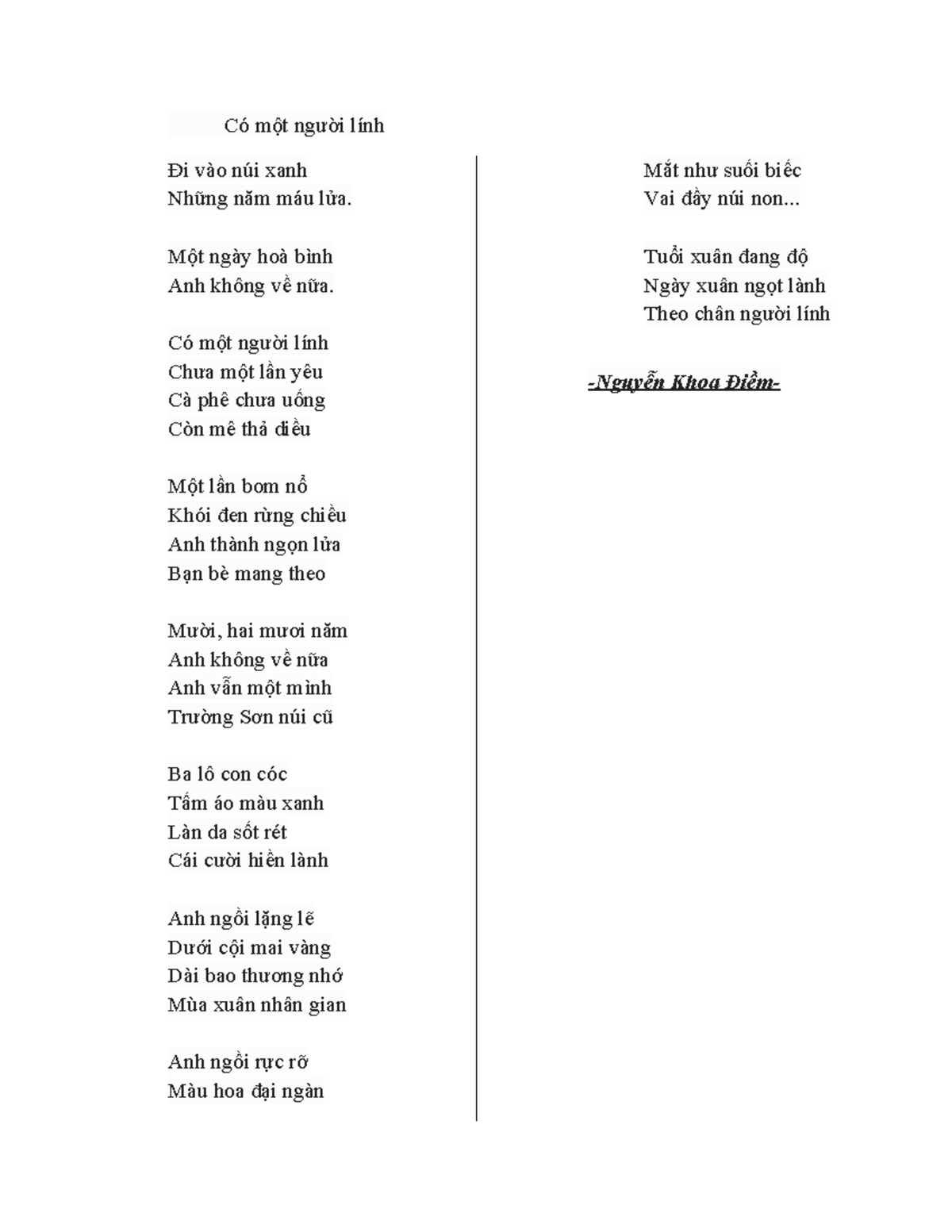 Có một người lính

Đi vào núi xanh
Những năm máu lửa.

Một ngày hoà bình
Anh không về nữa.

Có một người lính
Chưa một lần yêu
Cà phê chưa uống
Còn mê thả diều

Một lần bom nổ
Khói đen rừng chiều
Anh thành ngọn lửa
Bạn bè mang theo

Mười, hai mươi năm
Anh không về nữa
Anh vẫn một mình
Trường Sơn núi cũ

Ba lô con cóc
Tấm áo màu xanh
Làn da sốt rét
Cái cười hiền lành

Anh ngồi lặng lẽ
Dưới cội mai vàng
Dài bao thương nhớ
Mùa xuân nhân gian

Anh ngồi rực rỡ
Màu hoa đại ngàn

Mắt như suối biếc
Vai đầy núi non...

Tuổi xuân đang độ
Ngày xuân ngọt lành
Theo chân người lính

-Nguyễn Khoa Điềm-